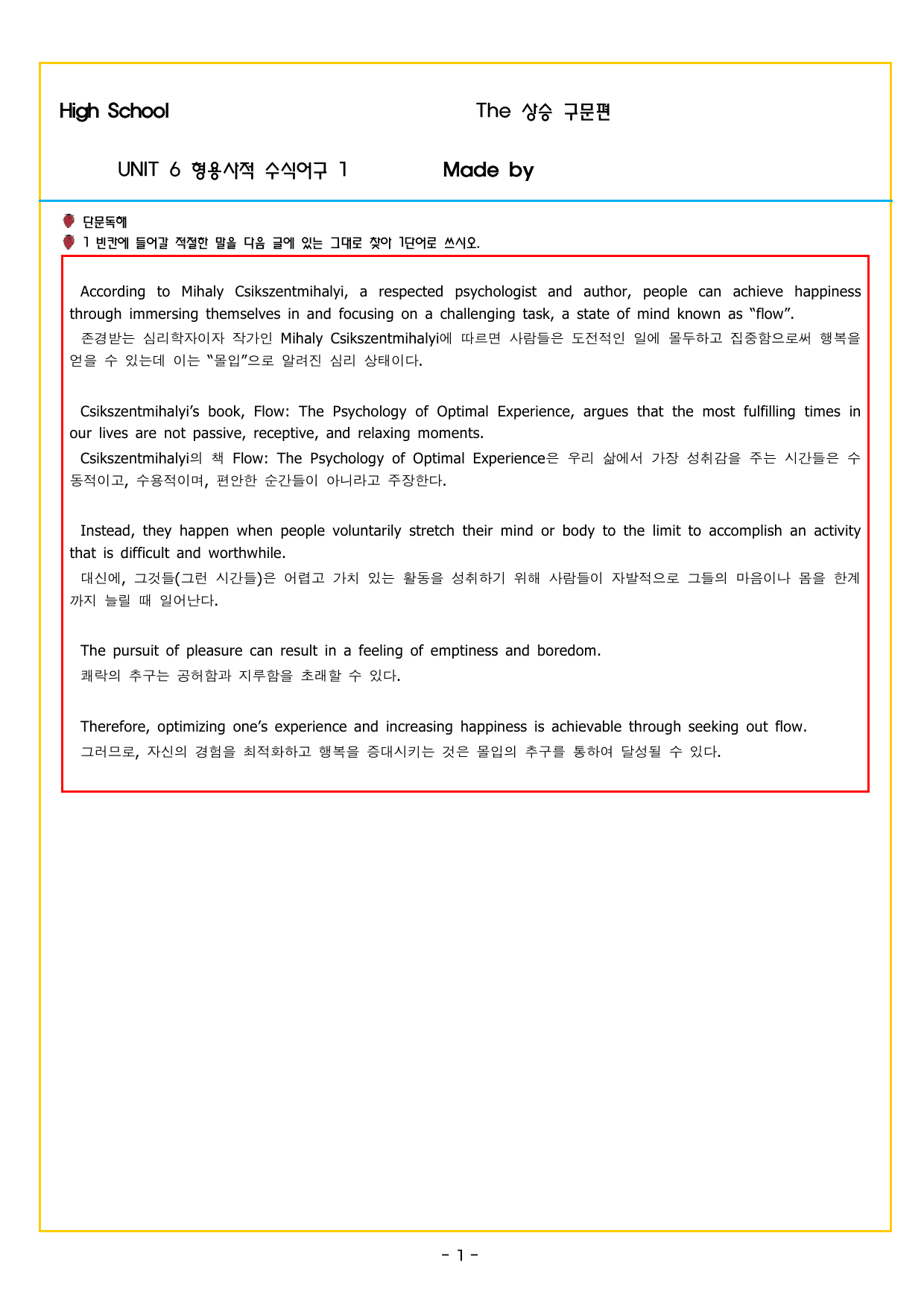 High School

The 상승 구문편

UNIT 6 형용사적 수식어구 1

Made by

단문독해

1 빈칸에 들어갈 적절한 말을 다음 글에 있는 그대로 찾아 1단어로 쓰시오.

According to Mihaly Csikszentmihalyi, a respected psychologist and author, people can achieve happiness through immersing themselves in and focusing on a challenging task, a state of mind known as "flow".

존경받는 심리학자이자 작가인 Mihaly Csikszentmihalyi에 따르면 사람들은 도전적인 일에 몰두하고 집중함으로써 행복을 얻을 수 있는데 이는 "몰입"으로 알려진 심리 상태이다.

Csikszentmihalyi's book, Flow: The Psychology of Optimal Experience, argues that the most fulfilling times in our lives are not passive, receptive, and relaxing moments.

Csikszentmihalyi의 책 Flow: The Psychology of Optimal Experience은 우리 삶에서 가장 성취감을 주는 시간들은 수동적이고, 수용적이며, 편안한 순간들이 아니라고 주장한다.

Instead, they happen when people voluntarily stretch their mind or body to the limit to accomplish an activity that is difficult and worthwhile.

대신에, 그것들(그런 시간들)은 어렵고 가치 있는 활동을 성취하기 위해 사람들이 자발적으로 그들의 마음이나 몸을 한계까지 늘릴 때 일어난다.

The pursuit of pleasure can result in a feeling of emptiness and boredom.

쾌락의 추구는 공허함과 지루함을 초래할 수 있다.

Therefore, optimizing one's experience and increasing happiness is achievable through seeking out flow.

그러므로, 자신의 경험을 최적화하고 행복을 증대시키는 것은 몰입의 추구를 통하여 달성될 수 있다.

- 1 -